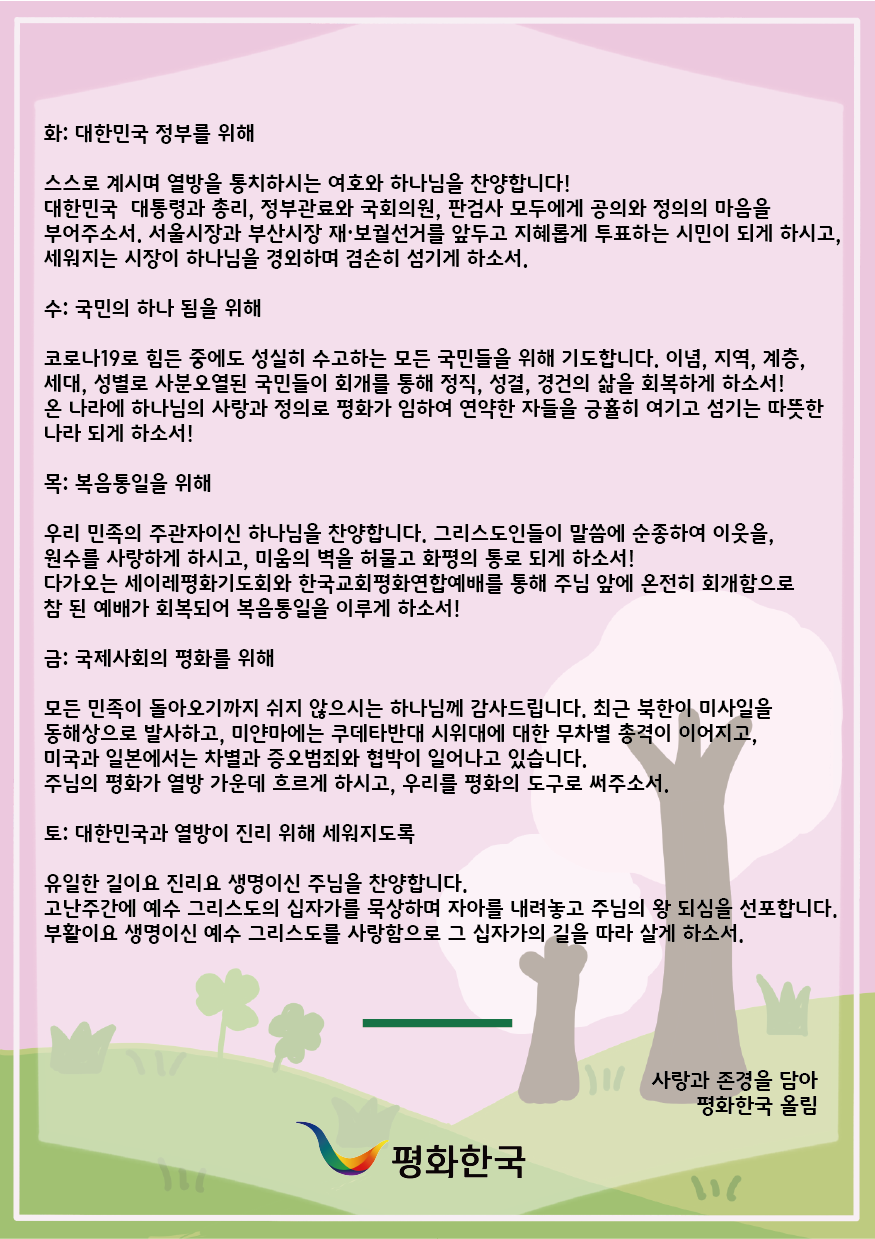 화: 대한민국 정부를 위해

스스로 계시며 열방을 통치하시는 여호와 하나님을 찬양합니다! 대한민국  대통령과 총리, 정부관료와 국회의원, 판검사 모두에게 공의와 정의의 마음을 부어주소서. 서울시장과 부산시장 재·보궐선거를 앞두고 지혜롭게 투표하는 시민이 되게 하시고, 세워지는 시장이 하나님을 경외하며 겸손히 섬기게 하소서.

수: 국민의 하나 됨을 위해

코로나19로 힘든 중에도 성실히 수고하는 모든 국민들을 위해 기도합니다. 이념, 지역, 계층, 세대, 성별로 사분오열된 국민들이 회개를 통해 정직, 성결, 경건의 삶을 회복하게 하소서! 온 나라에 하나님의 사랑과 정의로 평화가 임하여 연약한 자들을 긍휼히 여기고 섬기는 따뜻한 나라 되게 하소서!

목: 복음통일을 위해

우리 민족의 주관자이신 하나님을 찬양합니다. 그리스도인들이 말씀에 순종하여 이웃을, 원수를 사랑하게 하시고, 미움의 벽을 허물고 화평의 통로 되게 하소서! 다가오는 세이레평화기도회와 한국교회평화연합예배를 통해 주님 앞에 온전히 회개함으로 참 된 예배가 회복되어 복음통일을 이루게 하소서!

금: 국제사회의 평화를 위해

모든 민족이 돌아오기까지 쉬지 않으시는 하나님께 감사드립니다. 최근 북한이 미사일을 동해상으로 발사하고, 미얀마에는 쿠데타반대 시위대에 대한 무차별 총격이 이어지고, 미국과 일본에서는 차별과 증오범죄와 협박이 일어나고 있습니다. 주님의 평화가 열방 가운데 흐르게 하시고, 우리를 평화의 도구로 써주소서.

토: 대한민국과 열방이 진리 위해 세워지도록

유일한 길이요 진리요 생명이신 주님을 찬양합니다. 고난주간에 예수 그리스도의 십자가를 묵상하며 자아를 내려놓고 주님의 왕 되심을 선포합니다. 부활이요 생명이신 예수 그리스도를 사랑함으로 그 십자가의 길을 따라 살게 하소서.

사랑과 존경을 담아
평화한국 올림

평화한국